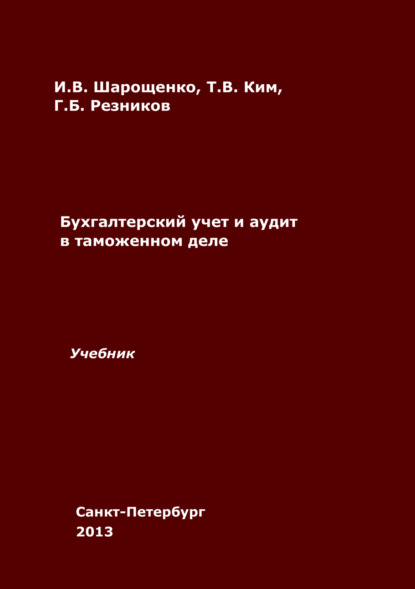 И.В. Шарощенко, Т.В. Ким,
Г.Б. Резников

Бухгалтерский учет и аудит в таможенном деле

Учебник

Санкт-Петербург
2013